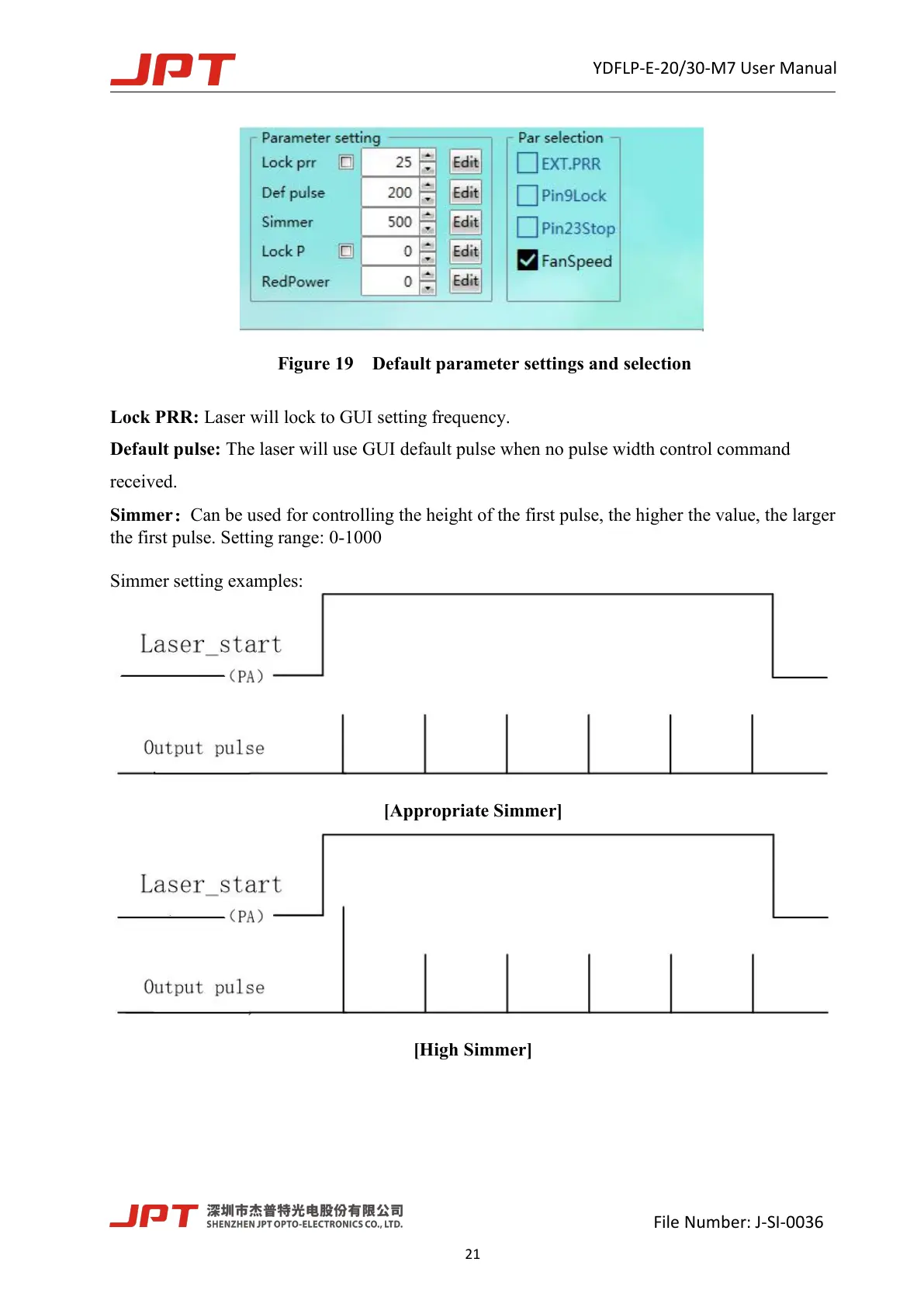 JPT

YDFLP-E-20/30-M7 User Manual

Parameter setting
Lock prr 25 Edit
Def pulse 200 Edit
Simmer 500 Edit
Lock P 0 Edit
RedPower 0 Edit

Par selection
EXT.PRR
Pin9Lock
Pin23Stop
FanSpeed

Figure 19 Default parameter settings and selection

**Lock PRR:** Laser will lock to GUI setting frequency.

**Default pulse:** The laser will use GUI default pulse when no pulse width control command received.

**Simmer:** Can be used for controlling the height of the first pulse, the higher the value, the larger the first pulse. Setting range: 0-1000

Simmer setting examples:

Laser_start
(PA)

Output pulse

[Appropriate Simmer]

Laser_start
(PA)

Output pulse

[High Simmer]

JPT 深圳市杰普特光电股份有限公司
SHENZHEN JPT OPTO-ELECTRONICS CO., LTD.

File Number: J-SI-0036

21